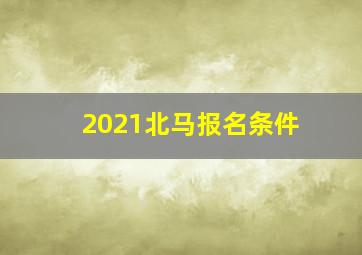 2021北马报名条件